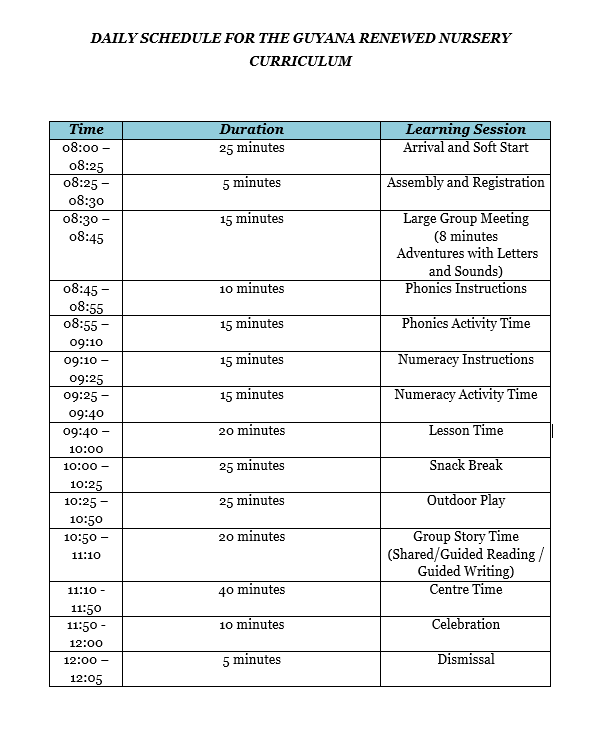 DAILY SCHEDULE FOR THE GUYANA RENEWED NURSERY CURRICULUM

| Time | Duration | Learning Session |
|---|---|---|
| 08:00 – 08:25 | 25 minutes | Arrival and Soft Start |
| 08:25 – 08:30 | 5 minutes | Assembly and Registration |
| 08:30 – 08:45 | 15 minutes | Large Group Meeting (8 minutes Adventures with Letters and Sounds) |
| 08:45 – 08:55 | 10 minutes | Phonics Instructions |
| 08:55 – 09:10 | 15 minutes | Phonics Activity Time |
| 09:10 – 09:25 | 15 minutes | Numeracy Instructions |
| 09:25 – 09:40 | 15 minutes | Numeracy Activity Time |
| 09:40 – 10:00 | 20 minutes | Lesson Time |
| 10:00 – 10:25 | 25 minutes | Snack Break |
| 10:25 – 10:50 | 25 minutes | Outdoor Play |
| 10:50 – 11:10 | 20 minutes | Group Story Time (Shared/Guided Reading / Guided Writing) |
| 11:10 - 11:50 | 40 minutes | Centre Time |
| 11:50 - 12:00 | 10 minutes | Celebration |
| 12:00 – 12:05 | 5 minutes | Dismissal |